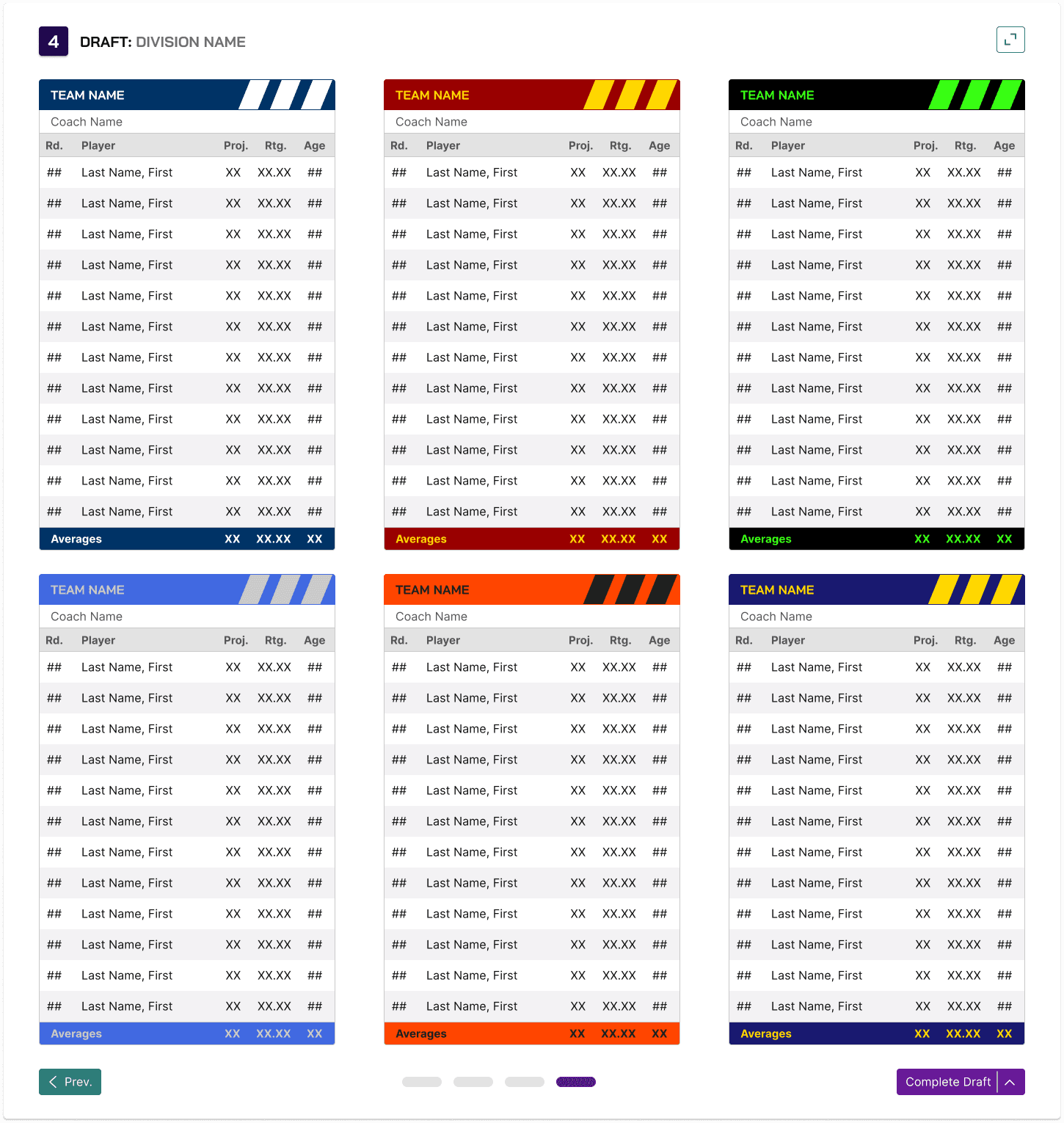 4 DRAFT: DIVISION NAME

TEAM NAME

Coach Name

| Rd. | Player | Proj. | Rtg. | Age |
|---|---|---|---|---|
| ## | Last Name, First | XX | XX.XX | ## |
| ## | Last Name, First | XX | XX.XX | ## |
| ## | Last Name, First | XX | XX.XX | ## |
| ## | Last Name, First | XX | XX.XX | ## |
| ## | Last Name, First | XX | XX.XX | ## |
| ## | Last Name, First | XX | XX.XX | ## |
| ## | Last Name, First | XX | XX.XX | ## |
| ## | Last Name, First | XX | XX.XX | ## |
| ## | Last Name, First | XX | XX.XX | ## |
| ## | Last Name, First | XX | XX.XX | ## |
| ## | Last Name, First | XX | XX.XX | ## |
| ## | Last Name, First | XX | XX.XX | ## |
| Averages | | XX | XX.XX | XX |

TEAM NAME

Coach Name

| Rd. | Player | Proj. | Rtg. | Age |
|---|---|---|---|---|
| ## | Last Name, First | XX | XX.XX | ## |
| ## | Last Name, First | XX | XX.XX | ## |
| ## | Last Name, First | XX | XX.XX | ## |
| ## | Last Name, First | XX | XX.XX | ## |
| ## | Last Name, First | XX | XX.XX | ## |
| ## | Last Name, First | XX | XX.XX | ## |
| ## | Last Name, First | XX | XX.XX | ## |
| ## | Last Name, First | XX | XX.XX | ## |
| ## | Last Name, First | XX | XX.XX | ## |
| ## | Last Name, First | XX | XX.XX | ## |
| ## | Last Name, First | XX | XX.XX | ## |
| ## | Last Name, First | XX | XX.XX | ## |
| Averages | | XX | XX.XX | XX |

TEAM NAME

Coach Name

| Rd. | Player | Proj. | Rtg. | Age |
|---|---|---|---|---|
| ## | Last Name, First | XX | XX.XX | ## |
| ## | Last Name, First | XX | XX.XX | ## |
| ## | Last Name, First | XX | XX.XX | ## |
| ## | Last Name, First | XX | XX.XX | ## |
| ## | Last Name, First | XX | XX.XX | ## |
| ## | Last Name, First | XX | XX.XX | ## |
| ## | Last Name, First | XX | XX.XX | ## |
| ## | Last Name, First | XX | XX.XX | ## |
| ## | Last Name, First | XX | XX.XX | ## |
| ## | Last Name, First | XX | XX.XX | ## |
| ## | Last Name, First | XX | XX.XX | ## |
| ## | Last Name, First | XX | XX.XX | ## |
| Averages | | XX | XX.XX | XX |

TEAM NAME

Coach Name

| Rd. | Player | Proj. | Rtg. | Age |
|---|---|---|---|---|
| ## | Last Name, First | XX | XX.XX | ## |
| ## | Last Name, First | XX | XX.XX | ## |
| ## | Last Name, First | XX | XX.XX | ## |
| ## | Last Name, First | XX | XX.XX | ## |
| ## | Last Name, First | XX | XX.XX | ## |
| ## | Last Name, First | XX | XX.XX | ## |
| ## | Last Name, First | XX | XX.XX | ## |
| ## | Last Name, First | XX | XX.XX | ## |
| ## | Last Name, First | XX | XX.XX | ## |
| ## | Last Name, First | XX | XX.XX | ## |
| ## | Last Name, First | XX | XX.XX | ## |
| ## | Last Name, First | XX | XX.XX | ## |
| Averages | | XX | XX.XX | XX |

TEAM NAME

Coach Name

| Rd. | Player | Proj. | Rtg. | Age |
|---|---|---|---|---|
| ## | Last Name, First | XX | XX.XX | ## |
| ## | Last Name, First | XX | XX.XX | ## |
| ## | Last Name, First | XX | XX.XX | ## |
| ## | Last Name, First | XX | XX.XX | ## |
| ## | Last Name, First | XX | XX.XX | ## |
| ## | Last Name, First | XX | XX.XX | ## |
| ## | Last Name, First | XX | XX.XX | ## |
| ## | Last Name, First | XX | XX.XX | ## |
| ## | Last Name, First | XX | XX.XX | ## |
| ## | Last Name, First | XX | XX.XX | ## |
| ## | Last Name, First | XX | XX.XX | ## |
| ## | Last Name, First | XX | XX.XX | ## |
| Averages | | XX | XX.XX | XX |

TEAM NAME

Coach Name

| Rd. | Player | Proj. | Rtg. | Age |
|---|---|---|---|---|
| ## | Last Name, First | XX | XX.XX | ## |
| ## | Last Name, First | XX | XX.XX | ## |
| ## | Last Name, First | XX | XX.XX | ## |
| ## | Last Name, First | XX | XX.XX | ## |
| ## | Last Name, First | XX | XX.XX | ## |
| ## | Last Name, First | XX | XX.XX | ## |
| ## | Last Name, First | XX | XX.XX | ## |
| ## | Last Name, First | XX | XX.XX | ## |
| ## | Last Name, First | XX | XX.XX | ## |
| ## | Last Name, First | XX | XX.XX | ## |
| ## | Last Name, First | XX | XX.XX | ## |
| ## | Last Name, First | XX | XX.XX | ## |
| Averages | | XX | XX.XX | XX |

Prev.

Complete Draft